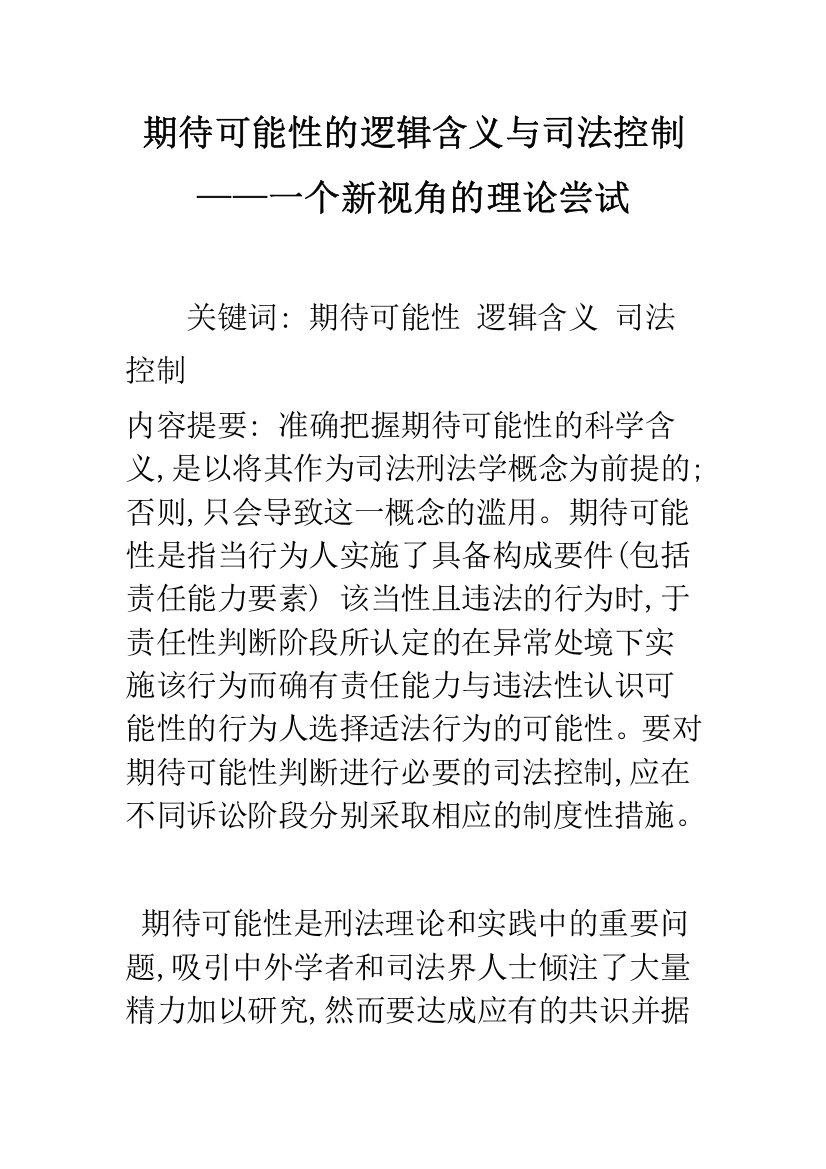 期待可能性的逻辑含义与司法控制
——一个新视角的理论尝试

关键词: 期待可能性 逻辑含义 司法控制

内容提要: 准确把握期待可能性的科学含义,是以将其作为司法刑法学概念为前提的;否则,只会导致这一概念的滥用。期待可能性是指当行为人实施了具备构成要件(包括责任能力要素) 该当性且违法的行为时,于责任性判断阶段所认定的在异常处境下实施该行为而确有责任能力与违法性认识可能性的行为人选择适法行为的可能性。要对期待可能性判断进行必要的司法控制,应在不同诉讼阶段分别采取相应的制度性措施。

期待可能性是刑法理论和实践中的重要问题,吸引中外学者和司法界人士倾注了大量精力加以研究,然而要达成应有的共识并据